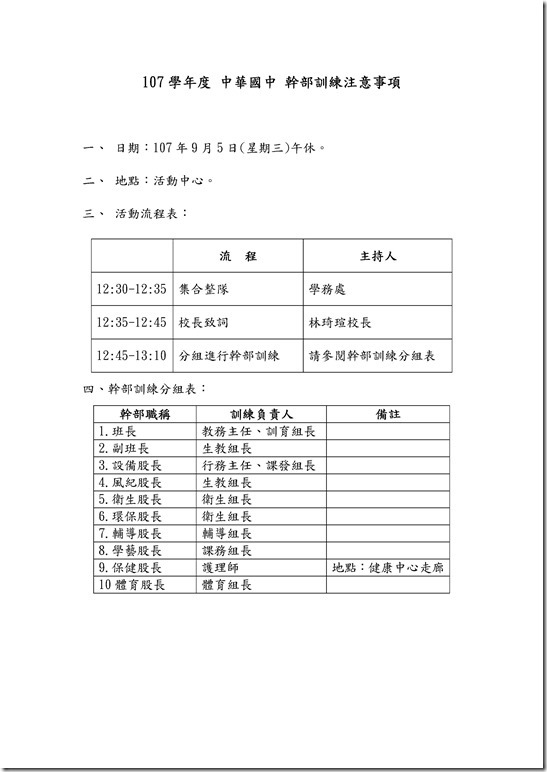 107 學年度 中華國中 幹部訓練注意事項

一、 日期：107 年 9 月 5 日(星期三)午休。

二、 地點：活動中心。

三、 活動流程表：

| | 流　程 | 主持人 |
|---|---|---|
| 12:30-12:35 | 集合整隊 | 學務處 |
| 12:35-12:45 | 校長致詞 | 林琦瑄校長 |
| 12:45-13:10 | 分組進行幹部訓練 | 請參閱幹部訓練分組表 |

四、幹部訓練分組表：

| 幹部職稱 | 訓練負責人 | 備註 |
|---|---|---|
| 1.班長 | 教務主任、訓育組長 | |
| 2.副班長 | 生教組長 | |
| 3.設備股長 | 行務主任、課發組長 | |
| 4.風紀股長 | 生教組長 | |
| 5.衛生股長 | 衛生組長 | |
| 6.環保股長 | 衛生組長 | |
| 7.輔導股長 | 輔導組長 | |
| 8.學藝股長 | 課務組長 | |
| 9.保健股長 | 護理師 | 地點：健康中心走廊 |
| 10 體育股長 | 體育組長 | |